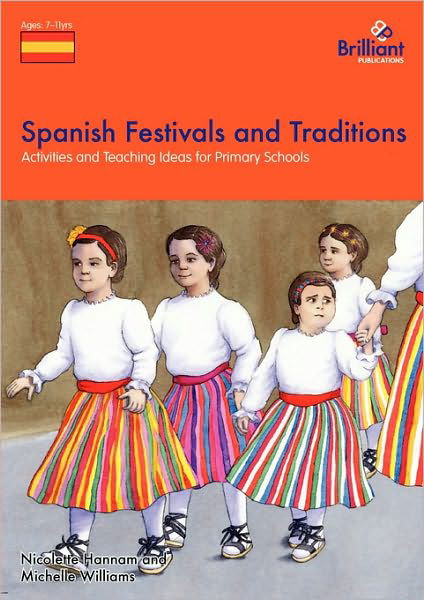 Ages: 7–11yrs

Brilliant
PUBLICATIONS

Spanish Festivals and Traditions
Activities and Teaching Ideas for Primary Schools

Nicolette Hannam and
Michelle Williams